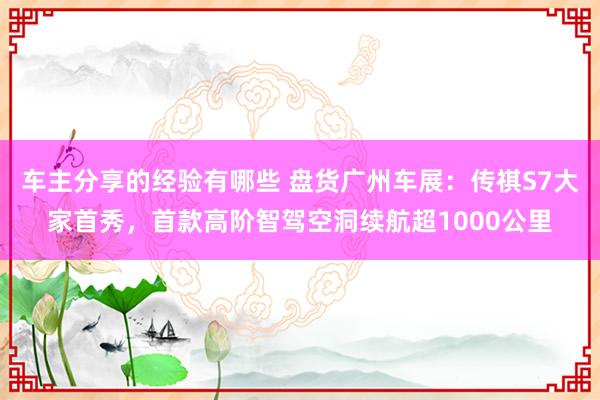 车主分享的经验有哪些 盘货广州车展：传祺S7大家首秀，首款高阶智驾空洞续航超1000公里